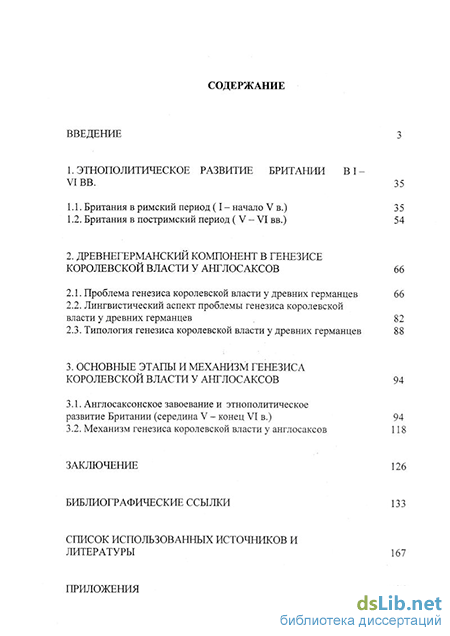 СОДЕРЖАНИЕ

ВВЕДЕНИЕ 3

1. ЭТНОПОЛИТИЧЕСКОЕ РАЗВИТИЕ БРИТАНИИ В I – VI ВВ. 35

1.1. Британия в римский период ( I – начало V в.) 35
1.2. Британия в постримский период ( V – VI вв.) 54

2. ДРЕВНЕГЕРМАНСКИЙ КОМПОНЕНТ В ГЕНЕЗИСЕ КОРОЛЕВСКОЙ ВЛАСТИ У АНГЛОСАКСОВ 66

2.1. Проблема генезиса королевской власти у древних германцев 66
2.2. Лингвистический аспект проблемы генезиса королевской власти у древних германцев 82
2.3. Типология генезиса королевской власти у древних германцев 88

3. ОСНОВНЫЕ ЭТАПЫ И МЕХАНИЗМ ГЕНЕЗИСА КОРОЛЕВСКОЙ ВЛАСТИ У АНГЛОСАКСОВ 94

3.1. Англосаксонское завоевание и этнополитическое развитие Британии (середина V – конец VI в.) 94
3.2. Механизм генезиса королевской власти у англосаксов 118

ЗАКЛЮЧЕНИЕ 126

БИБЛИОГРАФИЧЕСКИЕ ССЫЛКИ 133

СПИСОК ИСПОЛЬЗОВАННЫХ ИСТОЧНИКОВ И ЛИТЕРАТУРЫ 167

ПРИЛОЖЕНИЯ

dsLib.net
библиотека диссертаций